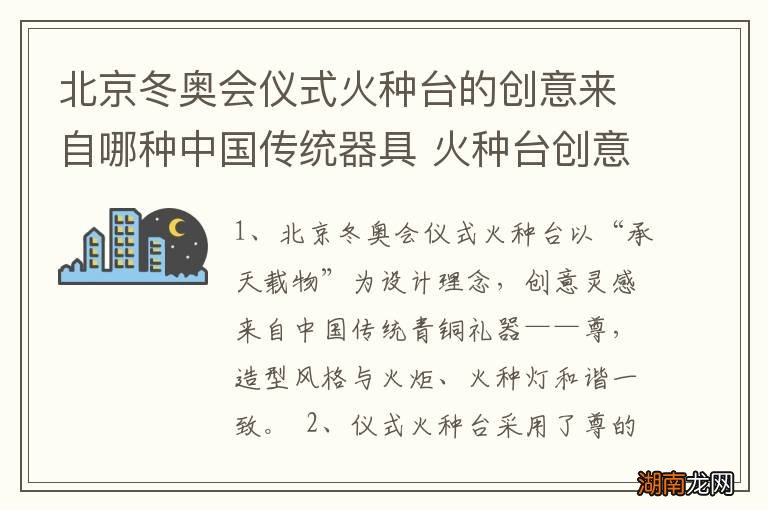 北京冬奥会仪式火种台的创意来自哪种中国传统器具 火种台创意

1、北京冬奥会仪式火种台以“承天载物”为设计理念，创意灵感来自中国传统青铜礼器——尊，造型风格与火炬、火种灯和谐一致。 2、仪式火种台采用了尊的

湖南龙网